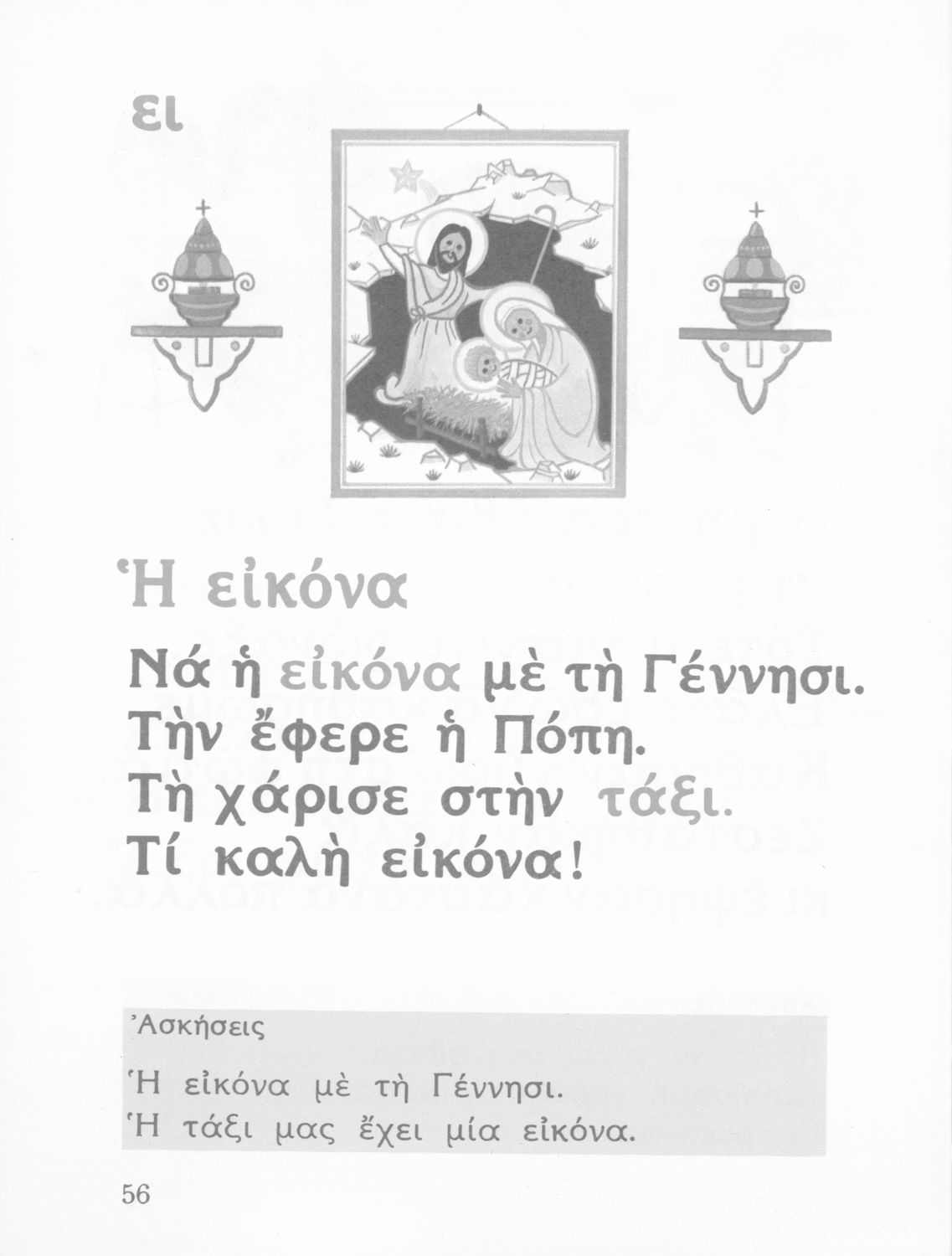 ει

Ἡ εἰκόνα

Νά ἡ εἰκόνα μὲ τὴ Γέννησι.
Τὴν ἔφερε ἡ Πόπη.
Τὴ χάρισε στὴν τάξι.
Τί καλὴ εἰκόνα!

Ἀσκήσεις

Ἡ εἰκόνα μὲ τὴ Γέννησι.
Ἡ τάξι μας ἔχει μία εἰκόνα.

56